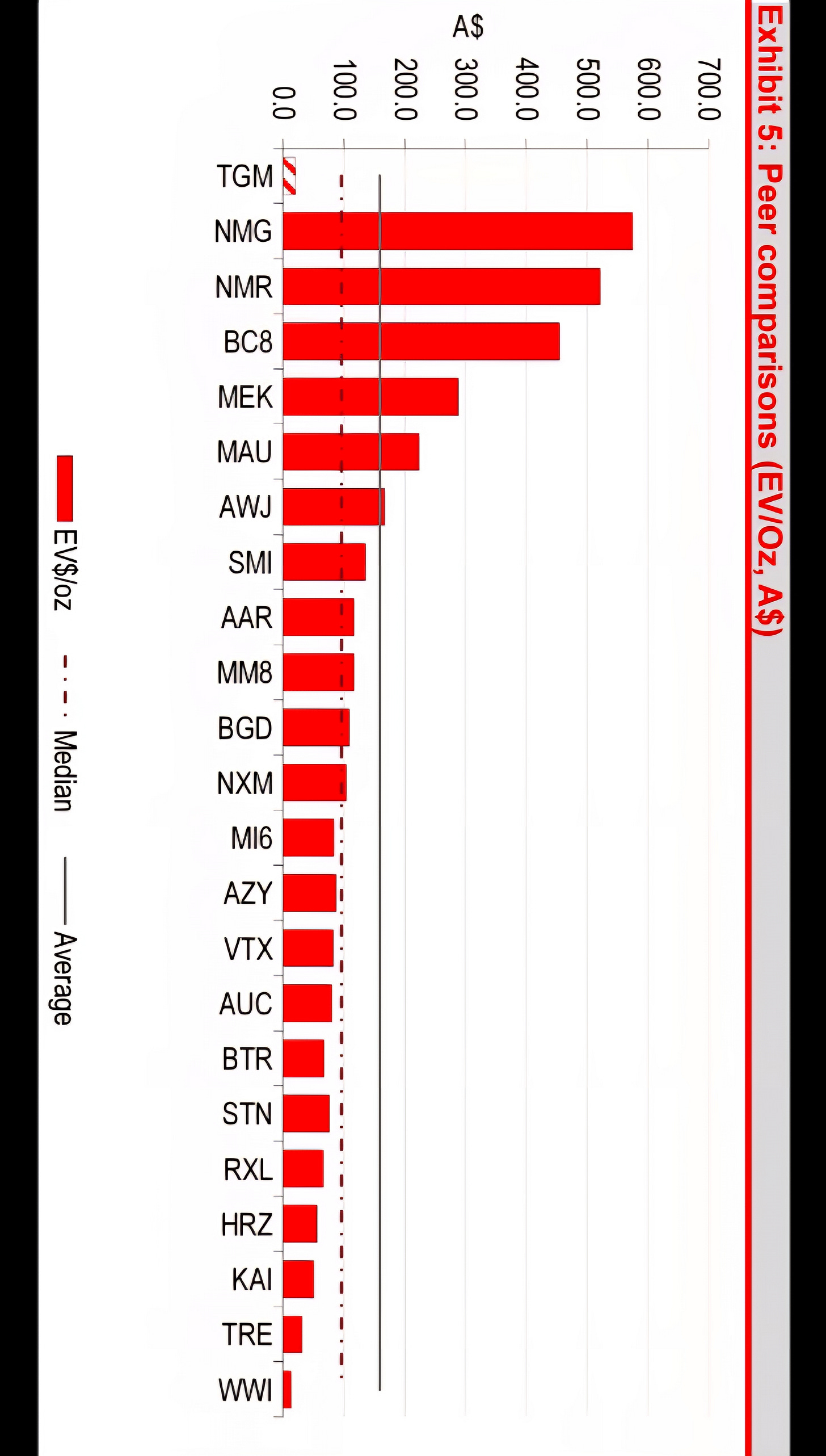 Exhibit 5: Peer comparisons (EV/Oz, A$)

A$

700.0
600.0
500.0
400.0
300.0
200.0
100.0
0.0

TGM
NMG
NMR
BC8
MEK
MAU
AWJ
SMI
AAR
MM8
BGD
NXM
MI6
AZY
VTX
AUC
BTR
STN
RXL
HRZ
KAI
TRE
WWI

EV$/oz
Median
Average